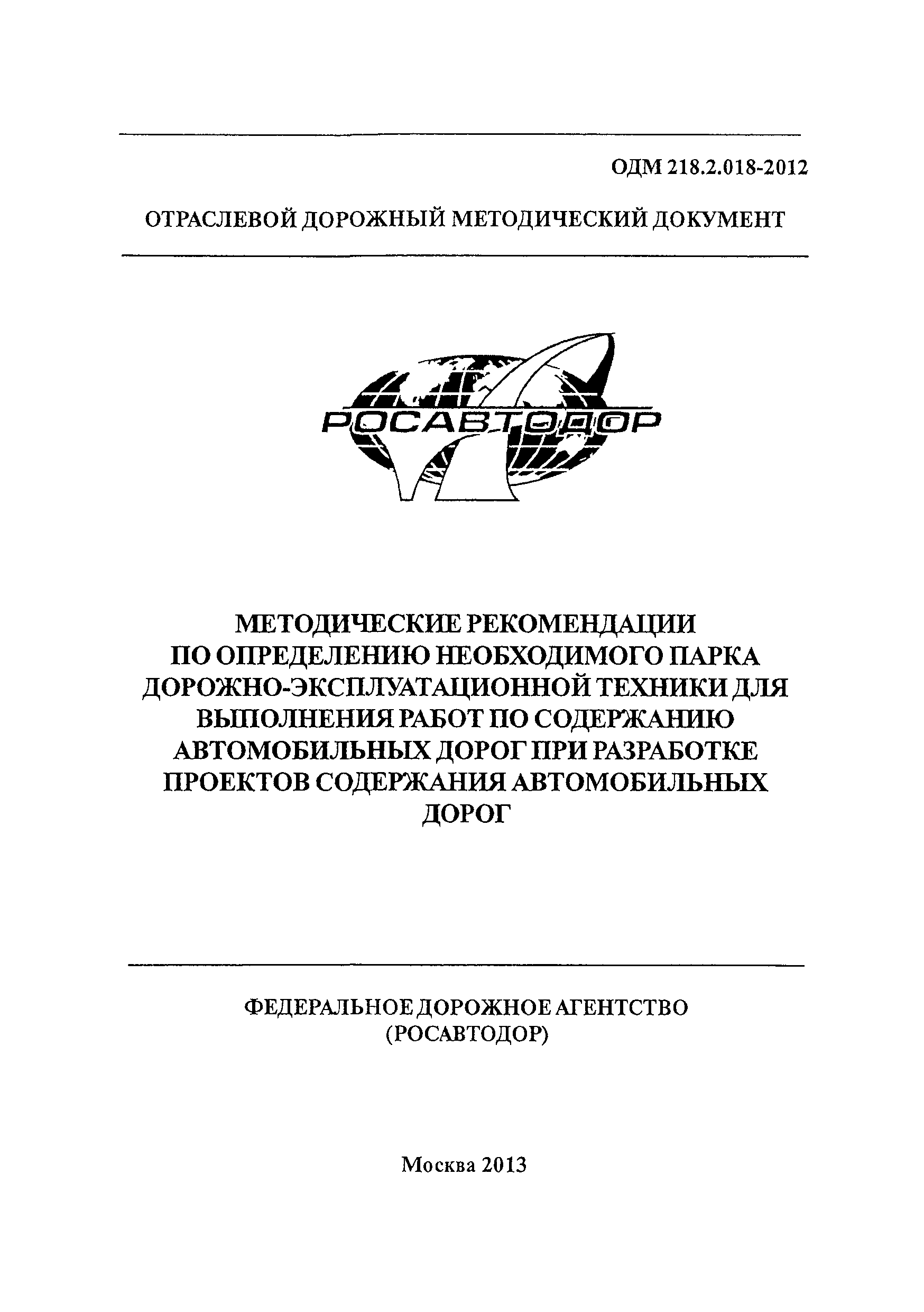 ОДМ 218.2.018-2012

ОТРАСЛЕВОЙ ДОРОЖНЫЙ МЕТОДИЧЕСКИЙ ДОКУМЕНТ

РОСАВТОДОР

МЕТОДИЧЕСКИЕ РЕКОМЕНДАЦИИ ПО ОПРЕДЕЛЕНИЮ НЕОБХОДИМОГО ПАРКА ДОРОЖНО-ЭКСПЛУАТАЦИОННОЙ ТЕХНИКИ ДЛЯ ВЫПОЛНЕНИЯ РАБОТ ПО СОДЕРЖАНИЮ АВТОМОБИЛЬНЫХ ДОРОГ ПРИ РАЗРАБОТКЕ ПРОЕКТОВ СОДЕРЖАНИЯ АВТОМОБИЛЬНЫХ ДОРОГ

ФЕДЕРАЛЬНОЕ ДОРОЖНОЕ АГЕНТСТВО (РОСАВТОДОР)

Москва 2013